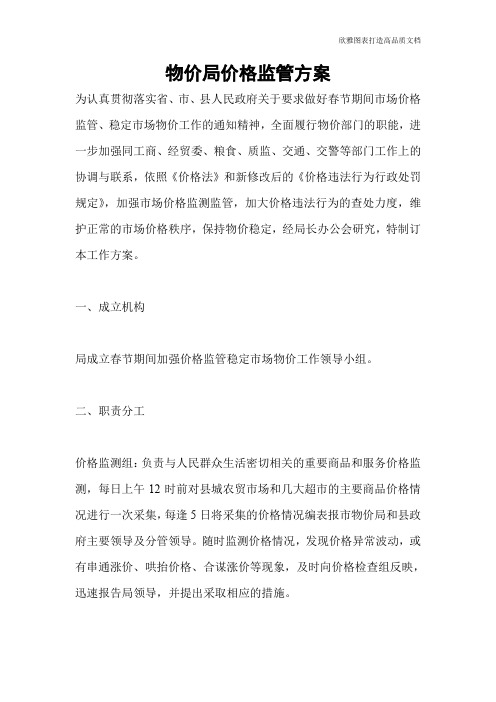 欣雅图表打造高品质文档

物价局价格监管方案

为认真贯彻落实省、市、县人民政府关于要求做好春节期间市场价格监管、稳定市场物价工作的通知精神，全面履行物价部门的职能，进一步加强同工商、经贸委、粮食、质监、交通、交警等部门工作上的协调与联系，依照《价格法》和新修改后的《价格违法行为行政处罚规定》，加强市场价格监测监管，加大价格违法行为的查处力度，维护正常的市场价格秩序，保持物价稳定，经局长办公会研究，特制订本工作方案。

一、成立机构

局成立春节期间加强价格监管稳定市场物价工作领导小组。

二、职责分工

价格监测组：负责与人民群众生活密切相关的重要商品和服务价格监测，每日上午 12 时前对县城农贸市场和几大超市的主要商品价格情况进行一次采集，每逢 5 日将采集的价格情况编表报市物价局和县政府主要领导及分管领导。随时监测价格情况，发现价格异常波动，或有串通涨价、哄抬价格、合谋涨价等现象，及时向价格检查组反映，迅速报告局领导，并提出采取相应的措施。